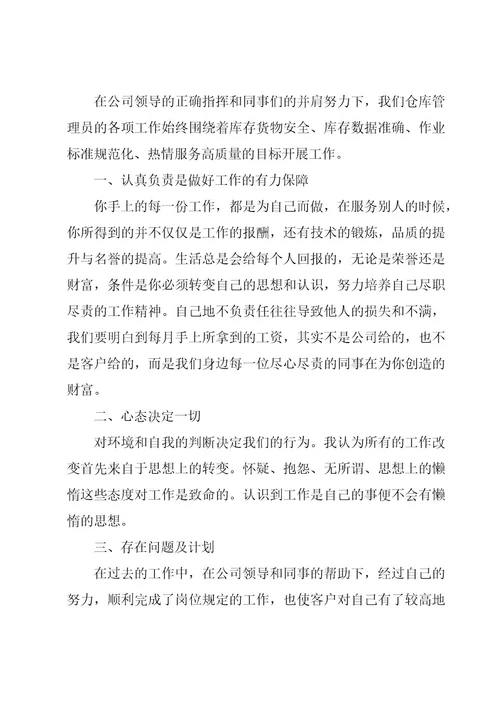 在公司领导的正确指挥和同事们的并肩努力下，我们仓库管理员的各项工作始终围绕着库存货物安全、库存数据准确、作业标准规范化、热情服务高质量的目标开展工作。

一、认真负责是做好工作的有力保障

你手上的每一份工作，都是为自己而做，在服务别人的时候，你所得到的并不仅仅是工作的报酬，还有技术的锻炼，品质的提升与名誉的提高。生活总是会给每个人回报的，无论是荣誉还是财富，条件是你必须转变自己的思想和认识，努力培养自己尽职尽责的工作精神。自己地不负责任往往导致他人的损失和不满，我们要明白到每月手上所拿到的工资，其实不是公司给的，也不是客户给的，而是我们身边每一位尽心尽责的同事在为你创造的财富。

二、心态决定一切

对环境和自我的判断决定我们的行为。我认为所有的工作改变首先来自于思想上的转变。怀疑、抱怨、无所谓、思想上的懒惰这些态度对工作是致命的。认识到工作是自己的事便不会有懒惰的思想。

三、存在问题及计划

在过去的工作中，在公司领导和同事的帮助下，经过自己的努力，顺利完成了岗位规定的工作，也使客户对自己有了较高地